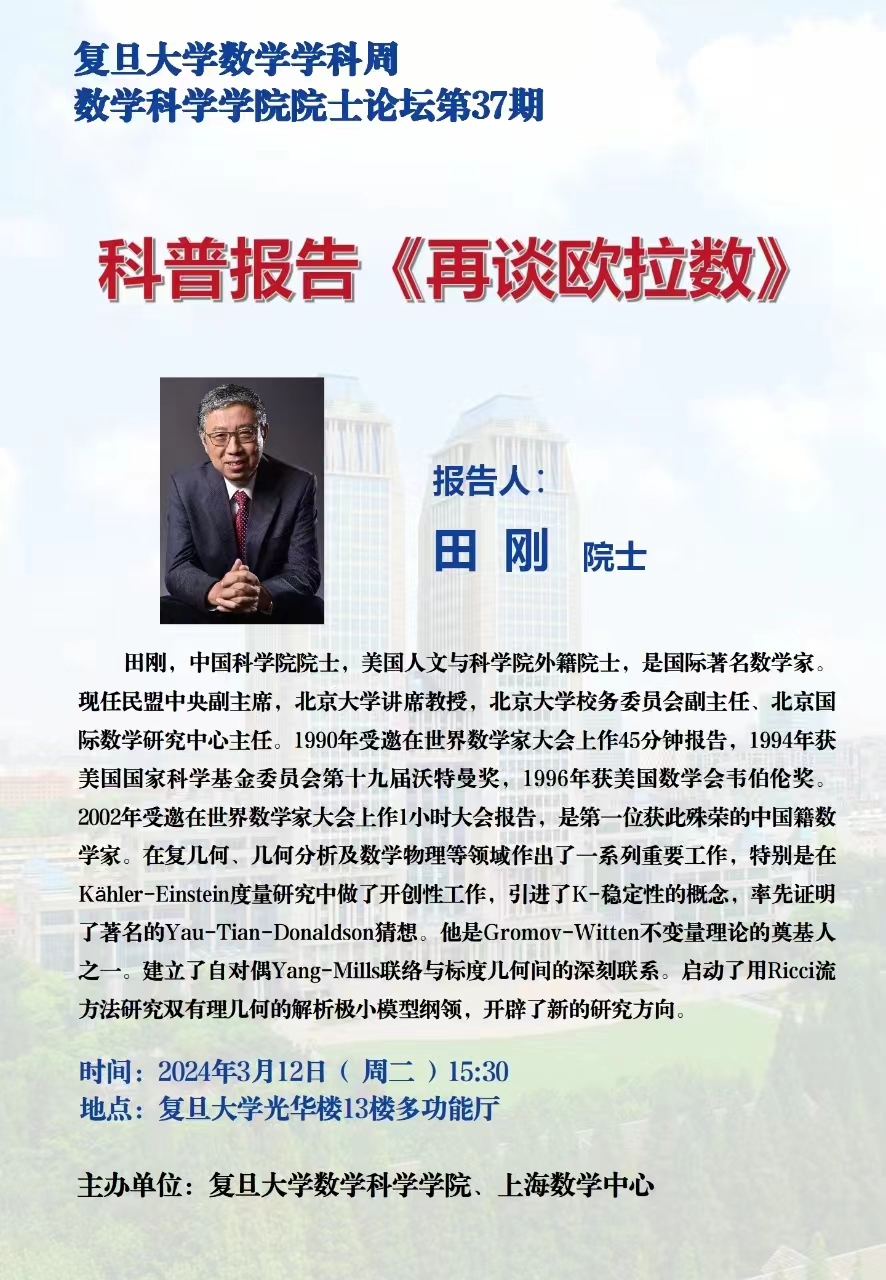 复旦大学数学学科周
数学科学学院院士论坛第37期

科普报告《再谈欧拉数》

报告人：
田 刚 院士

田刚，中国科学院院士，美国人文与科学院外籍院士，是国际著名数学家。现任民盟中央副主席，北京大学讲席教授，北京大学校务委员会副主任、北京国际数学研究中心主任。1990年受邀在世界数学家大会上作45分钟报告，1994年获美国国家科学基金委员会第十九届沃特曼奖，1996年获美国数学会韦伯伦奖。2002年受邀在世界数学家大会上作1小时大会报告，是第一位获此殊荣的中国籍数学家。在复几何、几何分析及数学物理等领域作出了一系列重要工作，特别是在Kähler-Einstein度量研究中做了开创性工作，引进了K-稳定性的概念，率先证明了著名的Yau-Tian-Donaldson猜想。他是Gromov-Witten不变量理论的奠基人之一。建立了自对偶Yang-Mills联络与标度几何间的深刻联系。启动了用Ricci流方法研究双有理几何的解析极小模型纲领，开辟了新的研究方向。

时间：2024年3月12日（ 周二 ）15:30
地点：复旦大学光华楼13楼多功能厅

主办单位：复旦大学数学科学学院、上海数学中心